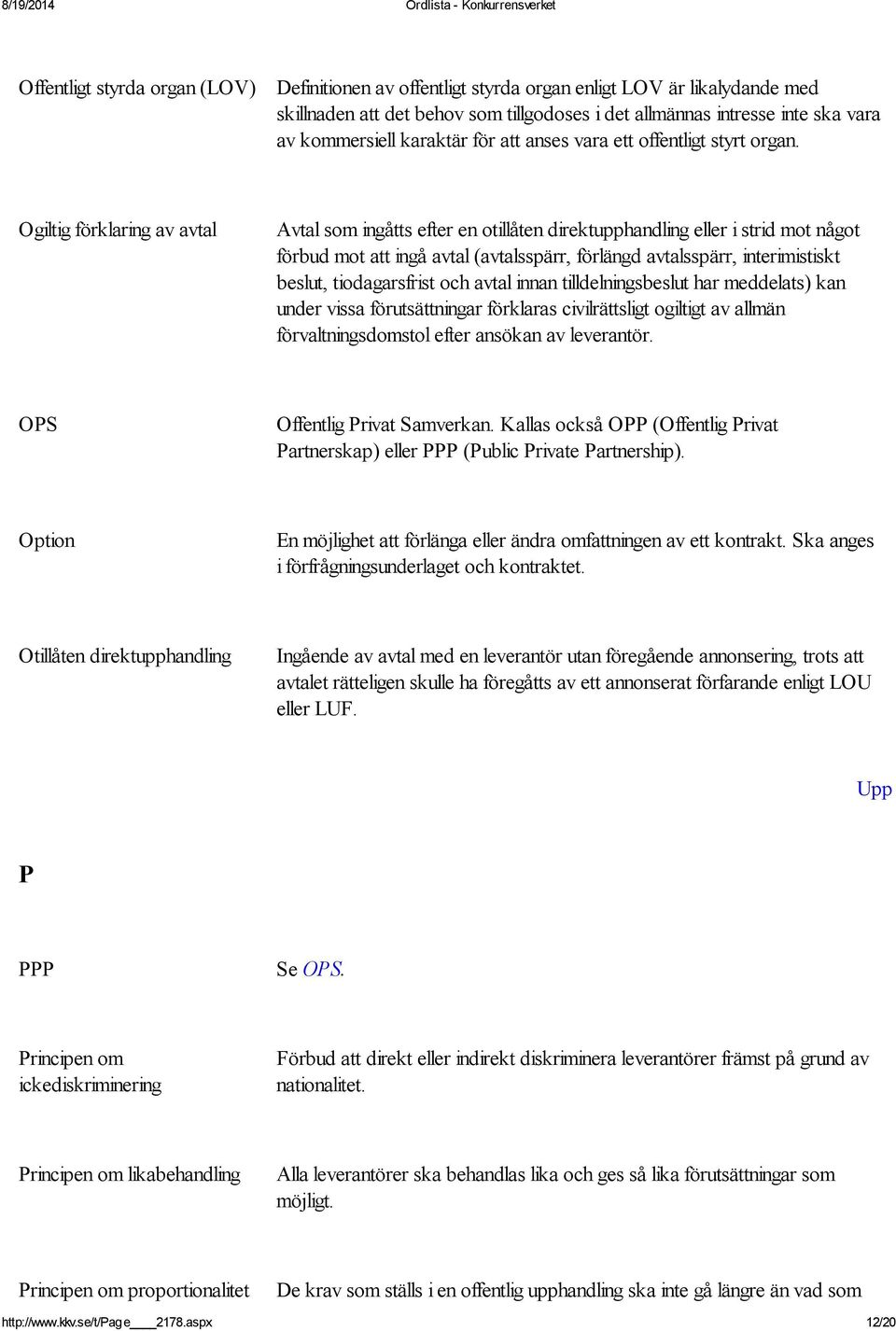 8/19/2014 Ordlista - Konkurrensverket

| | |
|---|---|
| Offentligt styrda organ (LOV) | Definitionen av offentligt styrda organ enligt LOV är likalydande med skillnaden att det behov som tillgodoses i det allmännas intresse inte ska vara av kommersiell karaktär för att anses vara ett offentligt styrt organ. |
| Ogiltig förklaring av avtal | Avtal som ingåtts efter en otillåten direktupphandling eller i strid mot något förbud mot att ingå avtal (avtalsspärr, förlängd avtalsspärr, interimistiskt beslut, tiodagarsfrist och avtal innan tilldelningsbeslut har meddelats) kan under vissa förutsättningar förklaras civilrättsligt ogiltigt av allmän förvaltningsdomstol efter ansökan av leverantör. |
| OPS | Offentlig Privat Samverkan. Kallas också OPP (Offentlig Privat Partnerskap) eller PPP (Public Private Partnership). |
| Option | En möjlighet att förlänga eller ändra omfattningen av ett kontrakt. Ska anges i förfrågningsunderlaget och kontraktet. |
| Otillåten direktupphandling | Ingående av avtal med en leverantör utan föregående annonsering, trots att avtalet rätteligen skulle ha föregåtts av ett annonserat förfarande enligt LOU eller LUF. |

Upp

P

| | |
|---|---|
| PPP | Se OPS. |
| Principen om ickediskriminering | Förbud att direkt eller indirekt diskriminera leverantörer främst på grund av nationalitet. |
| Principen om likabehandling | Alla leverantörer ska behandlas lika och ges så lika förutsättningar som möjligt. |
| Principen om proportionalitet | De krav som ställs i en offentlig upphandling ska inte gå längre än vad som |

http://www.kkv.se/t/Page____2178.aspx 12/20